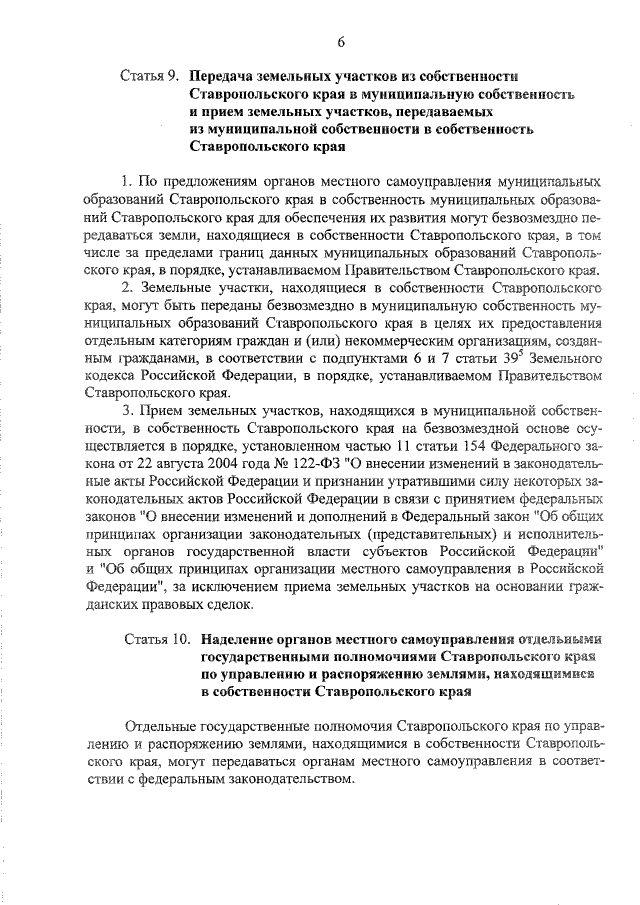 6

Статья 9. Передача земельных участков из собственности Ставропольского края в муниципальную собственность и прием земельных участков, передаваемых из муниципальной собственности в собственность Ставропольского края

1. По предложениям органов местного самоуправления муниципальных образований Ставропольского края в собственность муниципальных образований Ставропольского края для обеспечения их развития могут безвозмездно передаваться земли, находящиеся в собственности Ставропольского края, в том числе за пределами границ данных муниципальных образований Ставропольского края, в порядке, устанавливаемом Правительством Ставропольского края.

2. Земельные участки, находящиеся в собственности Ставропольского края, могут быть переданы безвозмездно в муниципальную собственность муниципальных образований Ставропольского края в целях их предоставления отдельным категориям граждан и (или) некоммерческим организациям, созданным гражданами, в соответствии с подпунктами 6 и 7 статьи $39^5$ Земельного кодекса Российской Федерации, в порядке, устанавливаемом Правительством Ставропольского края.

3. Прием земельных участков, находящихся в муниципальной собственности, в собственность Ставропольского края на безвозмездной основе осуществляется в порядке, установленном частью 11 статьи 154 Федерального закона от 22 августа 2004 года № 122-ФЗ "О внесении изменений в законодательные акты Российской Федерации и признании утратившими силу некоторых законодательных актов Российской Федерации в связи с принятием федеральных законов "О внесении изменений и дополнений в Федеральный закон "Об общих принципах организации законодательных (представительных) и исполнительных органов государственной власти субъектов Российской Федерации" и "Об общих принципах организации местного самоуправления в Российской Федерации", за исключением приема земельных участков на основании гражданских правовых сделок.

Статья 10. Наделение органов местного самоуправления отдельными государственными полномочиями Ставропольского края по управлению и распоряжению землями, находящимися в собственности Ставропольского края

Отдельные государственные полномочия Ставропольского края по управлению и распоряжению землями, находящимися в собственности Ставропольского края, могут передаваться органам местного самоуправления в соответствии с федеральным законодательством.